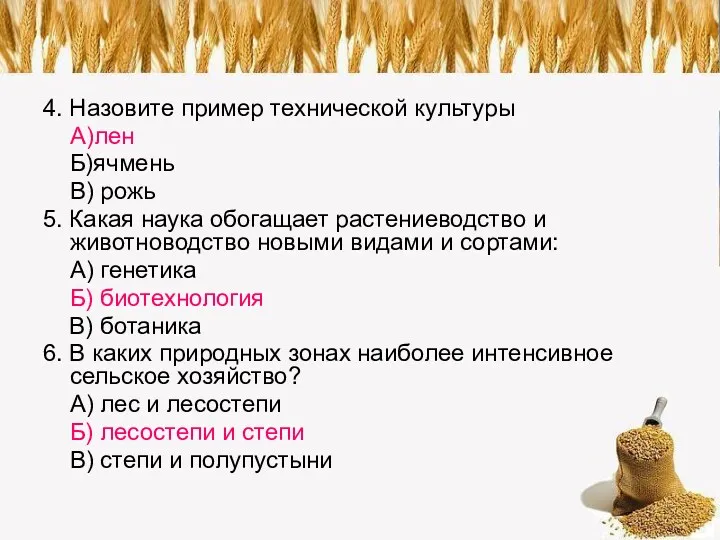 4. Назовите пример технической культуры
А)лен
Б)ячмень
В) рожь
5. Какая наука обогащает растениеводство и животноводство новыми видами и сортами:
А) генетика
Б) биотехнология
В) ботаника
6. В каких природных зонах наиболее интенсивное сельское хозяйство?
А) лес и лесостепи
Б) лесостепи и степи
В) степи и полупустыни